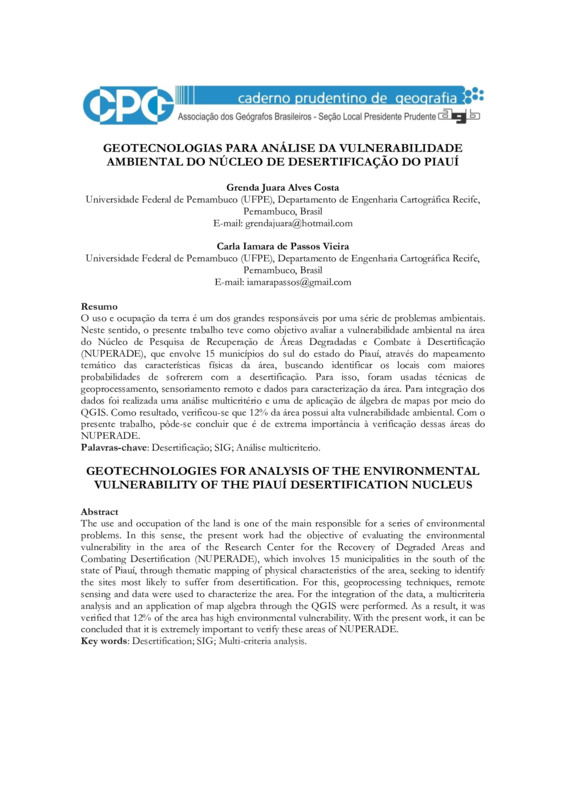 CPG caderno prudentino de geografia
Associação dos Geógrafos Brasileiros - Seção Local Presidente Prudente agb

GEOTECNOLOGIAS PARA ANÁLISE DA VULNERABILIDADE AMBIENTAL DO NÚCLEO DE DESERTIFICAÇÃO DO PIAUÍ

Grenda Juara Alves Costa
Universidade Federal de Pernambuco (UFPE), Departamento de Engenharia Cartográfica Recife, Pernambuco, Brasil
E-mail: grendajuara@hotmail.com

Carla Iamara de Passos Vieira
Universidade Federal de Pernambuco (UFPE), Departamento de Engenharia Cartográfica Recife, Pernambuco, Brasil
E-mail: iamarapassos@gmail.com

Resumo
O uso e ocupação da terra é um dos grandes responsáveis por uma série de problemas ambientais. Neste sentido, o presente trabalho teve como objetivo avaliar a vulnerabilidade ambiental na área do Núcleo de Pesquisa de Recuperação de Áreas Degradadas e Combate à Desertificação (NUPERADE), que envolve 15 municípios do sul do estado do Piauí, através do mapeamento temático das características físicas da área, buscando identificar os locais com maiores probabilidades de sofrerem com a desertificação. Para isso, foram usadas técnicas de geoprocessamento, sensoriamento remoto e dados para caracterização da área. Para integração dos dados foi realizada uma análise multicritério e uma de aplicação de álgebra de mapas por meio do QGIS. Como resultado, verificou-se que 12% da área possui alta vulnerabilidade ambiental. Com o presente trabalho, pôde-se concluir que é de extrema importância à verificação dessas áreas do NUPERADE.
Palavras-chave: Desertificação; SIG; Análise multicriterio.

GEOTECHNOLOGIES FOR ANALYSIS OF THE ENVIRONMENTAL VULNERABILITY OF THE PIAUÍ DESERTIFICATION NUCLEUS

Abstract
The use and occupation of the land is one of the main responsible for a series of environmental problems. In this sense, the present work had the objective of evaluating the environmental vulnerability in the area of the Research Center for the Recovery of Degraded Areas and Combating Desertification (NUPERADE), which involves 15 municipalities in the south of the state of Piauí, through thematic mapping of physical characteristics of the area, seeking to identify the sites most likely to suffer from desertification. For this, geoprocessing techniques, remote sensing and data were used to characterize the area. For the integration of the data, a multicriteria analysis and an application of map algebra through the QGIS were performed. As a result, it was verified that 12% of the area has high environmental vulnerability. With the present work, it can be concluded that it is extremely important to verify these areas of NUPERADE.
Key words: Desertification; SIG; Multi-criteria analysis.